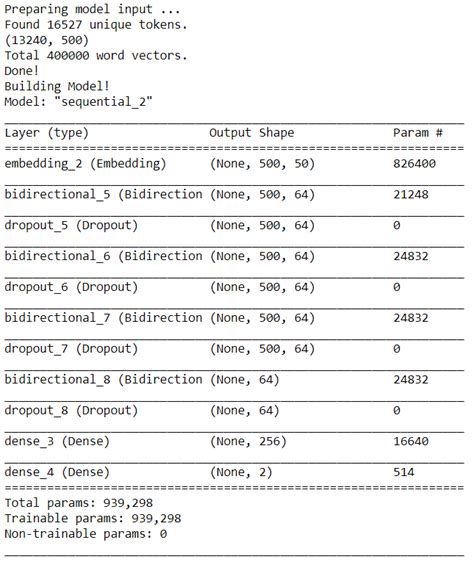 Preparing model input ...
Found 16527 unique tokens.
(13240, 500)
Total 400000 word vectors.
Done!
Building Model!
Model: "sequential_2"

| Layer (type) | Output Shape | Param # |
|---|---|---|
| embedding_2 (Embedding) | (None, 500, 50) | 826400 |
| bidirectional_5 (Bidirection | (None, 500, 64) | 21248 |
| dropout_5 (Dropout) | (None, 500, 64) | 0 |
| bidirectional_6 (Bidirection | (None, 500, 64) | 24832 |
| dropout_6 (Dropout) | (None, 500, 64) | 0 |
| bidirectional_7 (Bidirection | (None, 500, 64) | 24832 |
| dropout_7 (Dropout) | (None, 500, 64) | 0 |
| bidirectional_8 (Bidirection | (None, 64) | 24832 |
| dropout_8 (Dropout) | (None, 64) | 0 |
| dense_3 (Dense) | (None, 256) | 16640 |
| dense_4 (Dense) | (None, 2) | 514 |

Total params: 939,298
Trainable params: 939,298
Non-trainable params: 0